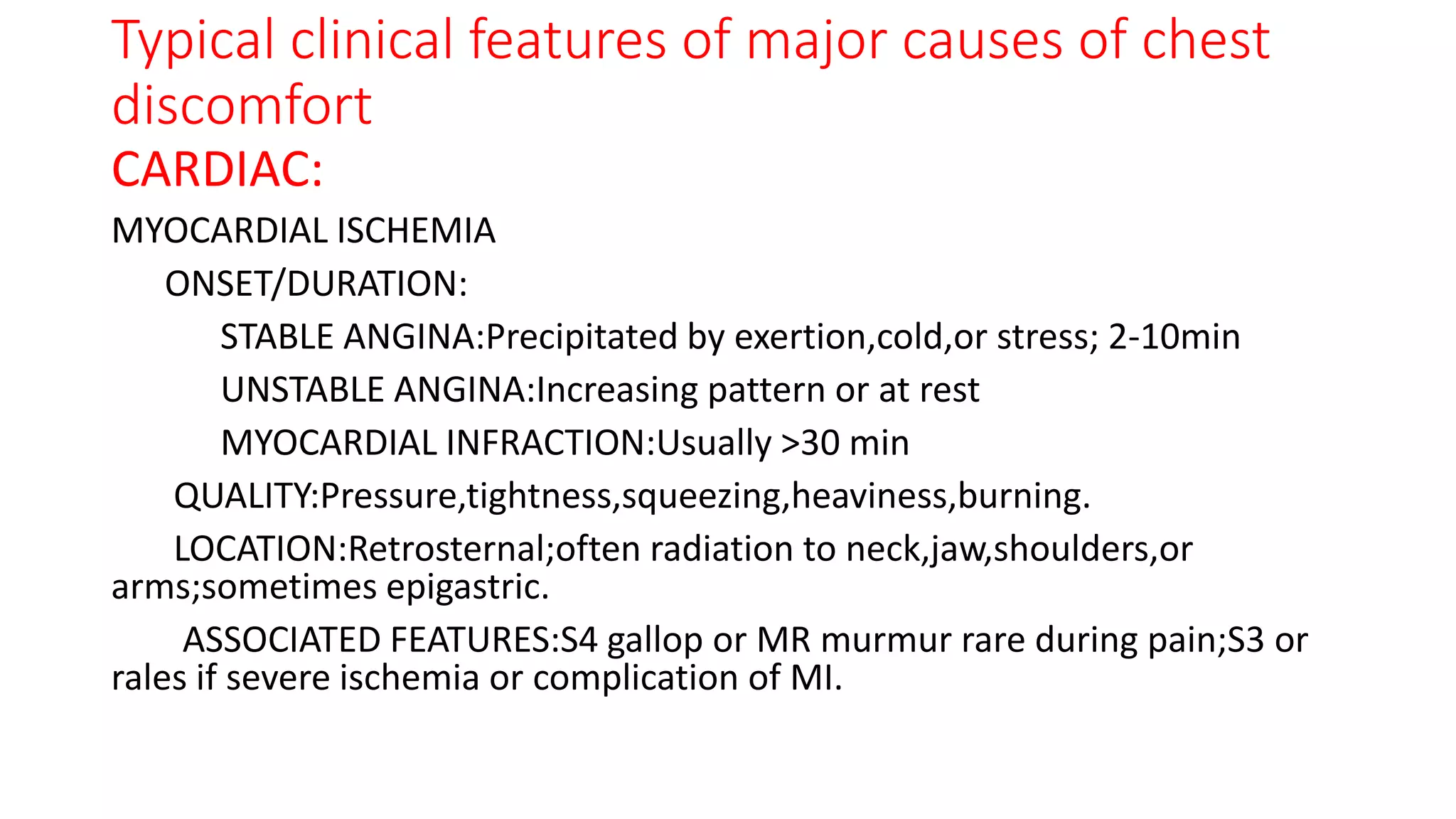 Typical clinical features of major causes of chest discomfort

CARDIAC:

MYOCARDIAL ISCHEMIA

ONSET/DURATION:

STABLE ANGINA:Precipitated by exertion,cold,or stress; 2-10min

UNSTABLE ANGINA:Increasing pattern or at rest

MYOCARDIAL INFRACTION:Usually >30 min

QUALITY:Pressure,tightness,squeezing,heaviness,burning.

LOCATION:Retrosternal;often radiation to neck,jaw,shoulders,or arms;sometimes epigastric.

ASSOCIATED FEATURES:S4 gallop or MR murmur rare during pain;S3 or rales if severe ischemia or complication of MI.